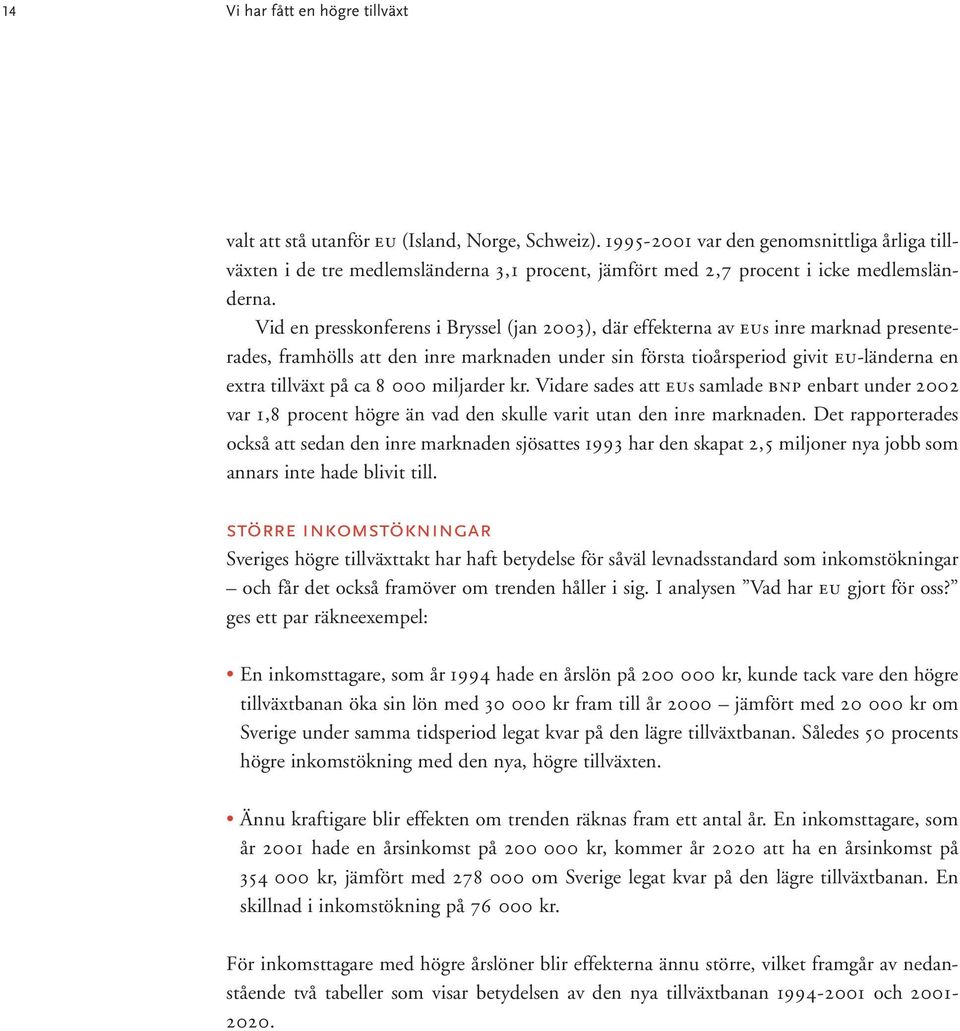 14 Vi har fått en högre tillväxt

valt att stå utanför EU (Island, Norge, Schweiz). 1995-2001 var den genomsnittliga årliga tillväxten i de tre medlemsländerna 3,1 procent, jämfört med 2,7 procent i icke medlemsländerna.

Vid en presskonferens i Bryssel (jan 2003), där effekterna av EUs inre marknad presenterades, framhölls att den inre marknaden under sin första tioårsperiod givit EU-länderna en extra tillväxt på ca 8 000 miljarder kr. Vidare sades att EUs samlade BNP enbart under 2002 var 1,8 procent högre än vad den skulle varit utan den inre marknaden. Det rapporterades också att sedan den inre marknaden sjösattes 1993 har den skapat 2,5 miljoner nya jobb som annars inte hade blivit till.

STÖRRE INKOMSTÖKNINGAR
Sveriges högre tillväxttakt har haft betydelse för såväl levnadsstandard som inkomstökningar – och får det också framöver om trenden håller i sig. I analysen ”Vad har EU gjort för oss?” ges ett par räkneexempel:

• En inkomsttagare, som år 1994 hade en årslön på 200 000 kr, kunde tack vare den högre tillväxtbanan öka sin lön med 30 000 kr fram till år 2000 – jämfört med 20 000 kr om Sverige under samma tidsperiod legat kvar på den lägre tillväxtbanan. Således 50 procents högre inkomstökning med den nya, högre tillväxten.

• Ännu kraftigare blir effekten om trenden räknas fram ett antal år. En inkomsttagare, som år 2001 hade en årsinkomst på 200 000 kr, kommer år 2020 att ha en årsinkomst på 354 000 kr, jämfört med 278 000 om Sverige legat kvar på den lägre tillväxtbanan. En skillnad i inkomstökning på 76 000 kr.

För inkomsttagare med högre årslöner blir effekterna ännu större, vilket framgår av nedanstående två tabeller som visar betydelsen av den nya tillväxtbanan 1994-2001 och 2001-2020.